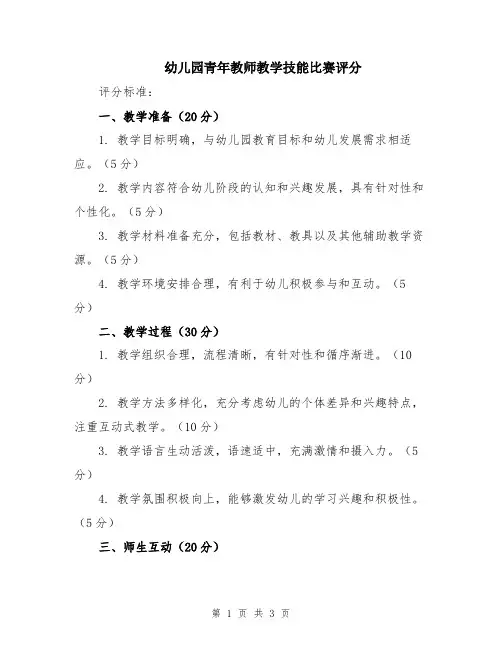 幼儿园青年教师教学技能比赛评分

评分标准：

一、教学准备（20分）

1. 教学目标明确，与幼儿园教育目标和幼儿发展需求相适应。（5分）

2. 教学内容符合幼儿阶段的认知和兴趣发展，具有针对性和个性化。（5分）

3. 教学材料准备充分，包括教材、教具以及其他辅助教学资源。（5分）

4. 教学环境安排合理，有利于幼儿积极参与和互动。（5分）

二、教学过程（30分）

1. 教学组织合理，流程清晰，有针对性和循序渐进。（10分）

2. 教学方法多样化，充分考虑幼儿的个体差异和兴趣特点，注重互动式教学。（10分）

3. 教学语言生动活泼，语速适中，充满激情和摄入力。（5分）

4. 教学氛围积极向上，能够激发幼儿的学习兴趣和积极性。（5分）

三、师生互动（20分）

第 1 页 共 3 页